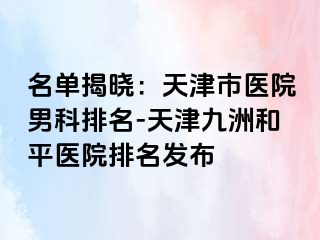 名单揭晓：天津市医院男科排名-天津九洲和平医院排名发布